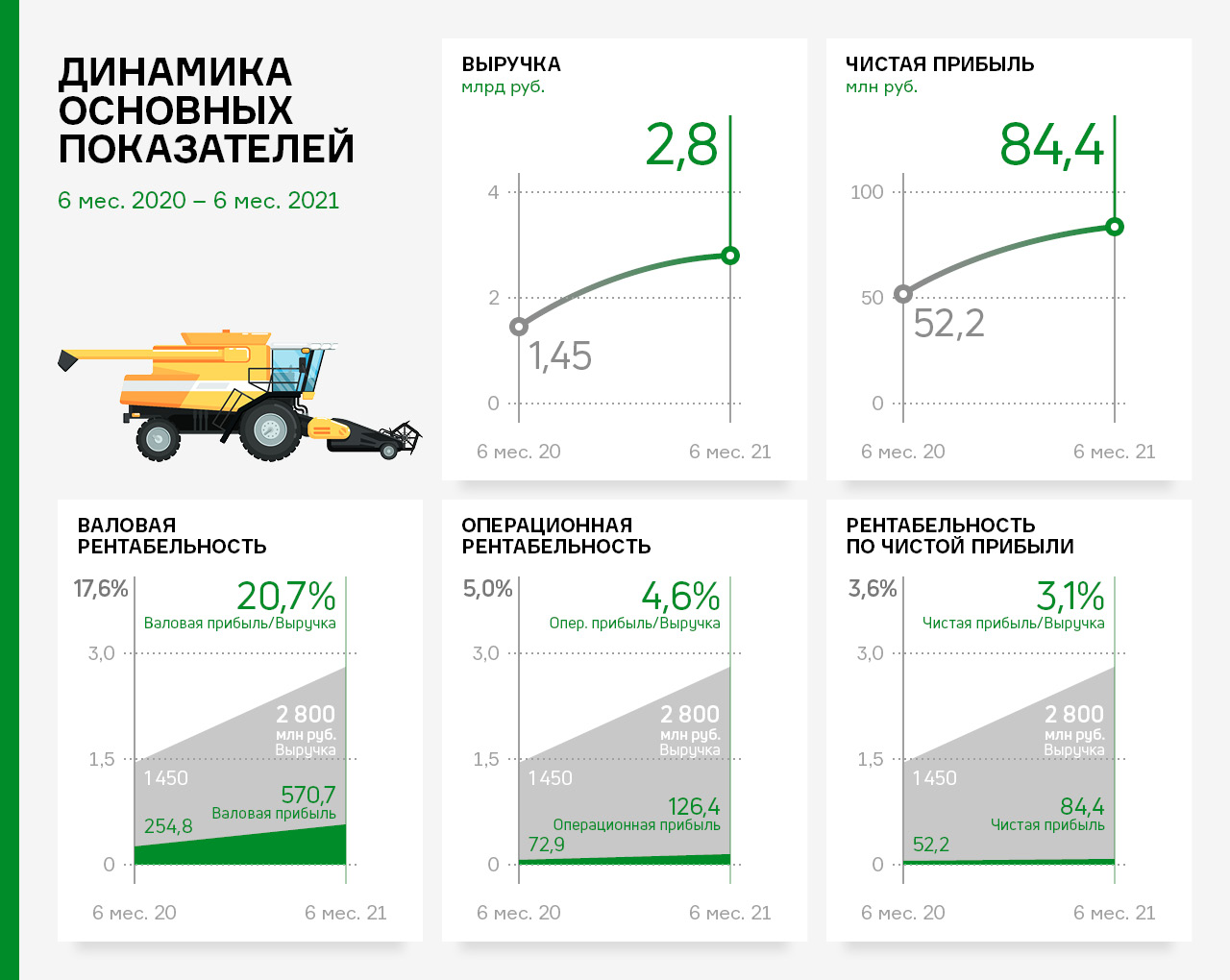 ДИНАМИКА ОСНОВНЫХ ПОКАЗАТЕЛЕЙ

6 мес. 2020 – 6 мес. 2021

ВЫРУЧКА
млрд руб.

2,8

4
2
0
1,45

6 мес. 20
6 мес. 21

ЧИСТАЯ ПРИБЫЛЬ
млн руб.

84,4

100
50
0
52,2

6 мес. 20
6 мес. 21

ВАЛОВАЯ РЕНТАБЕЛЬНОСТЬ

17,6%
20,7%
Валовая прибыль/Выручка

3,0
1,5
0

2 800
млн руб.
Выручка
1 450
570,7
Валовая прибыль
254,8

6 мес. 20
6 мес. 21

ОПЕРАЦИОННАЯ РЕНТАБЕЛЬНОСТЬ

5,0%
4,6%
Опер. прибыль/Выручка

3,0
1,5
0

2 800
млн руб.
Выручка
1 450
126,4
Операционная прибыль
72,9

6 мес. 20
6 мес. 21

РЕНТАБЕЛЬНОСТЬ ПО ЧИСТОЙ ПРИБЫЛИ

3,6%
3,1%
Чистая прибыль/Выручка

3,0
1,5
0

2 800
млн руб.
Выручка
1 450
84,4
Чистая прибыль
52,2

6 мес. 20
6 мес. 21